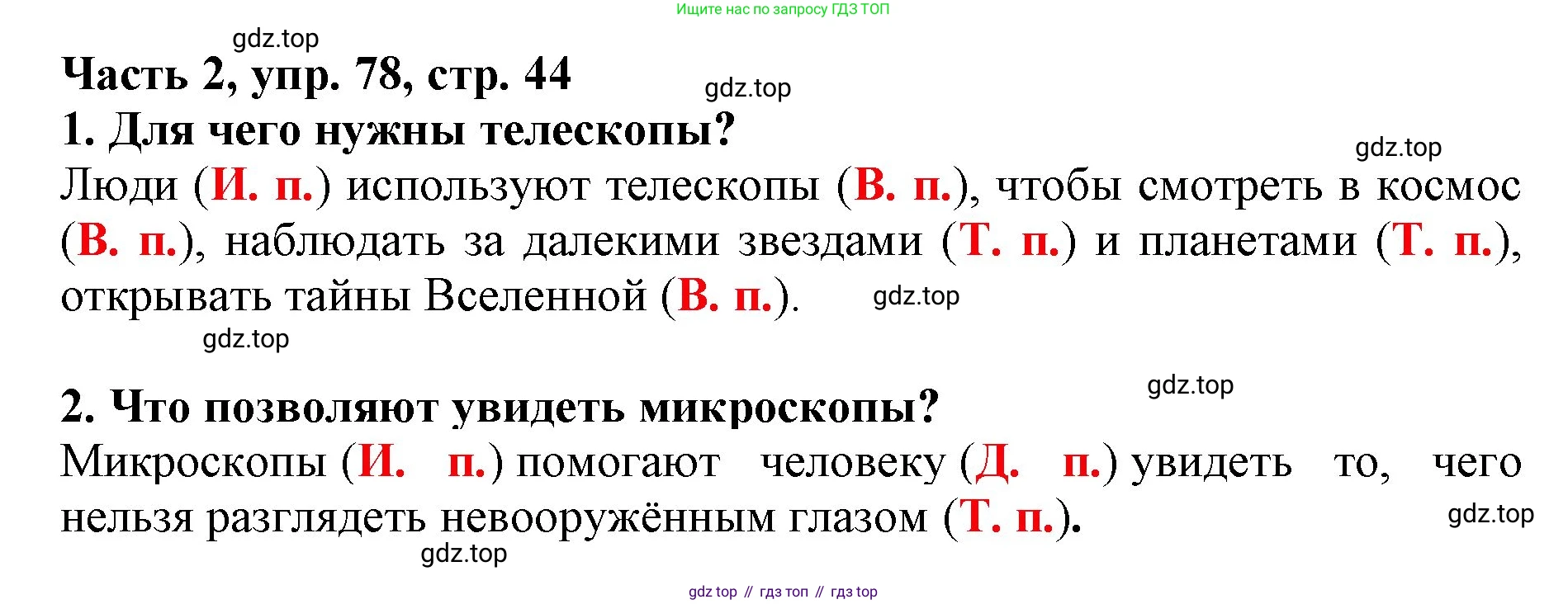 Ищите нас по запросу ГДЗ ТОП

Часть 2, упр. 78, стр. 44

1. Для чего нужны телескопы?

Люди (И. п.) используют телескопы (В. п.), чтобы смотреть в космос (В. п.), наблюдать за далекими звездами (Т. п.) и планетами (Т. п.), открывать тайны Вселенной (В. п.).

2. Что позволяют увидеть микроскопы?

Микроскопы (И. п.) помогают человеку (Д. п.) увидеть то, чего нельзя разглядеть невооружённым глазом (Т. п.).

gdz top // гдз топ // гдз top

gdz.top